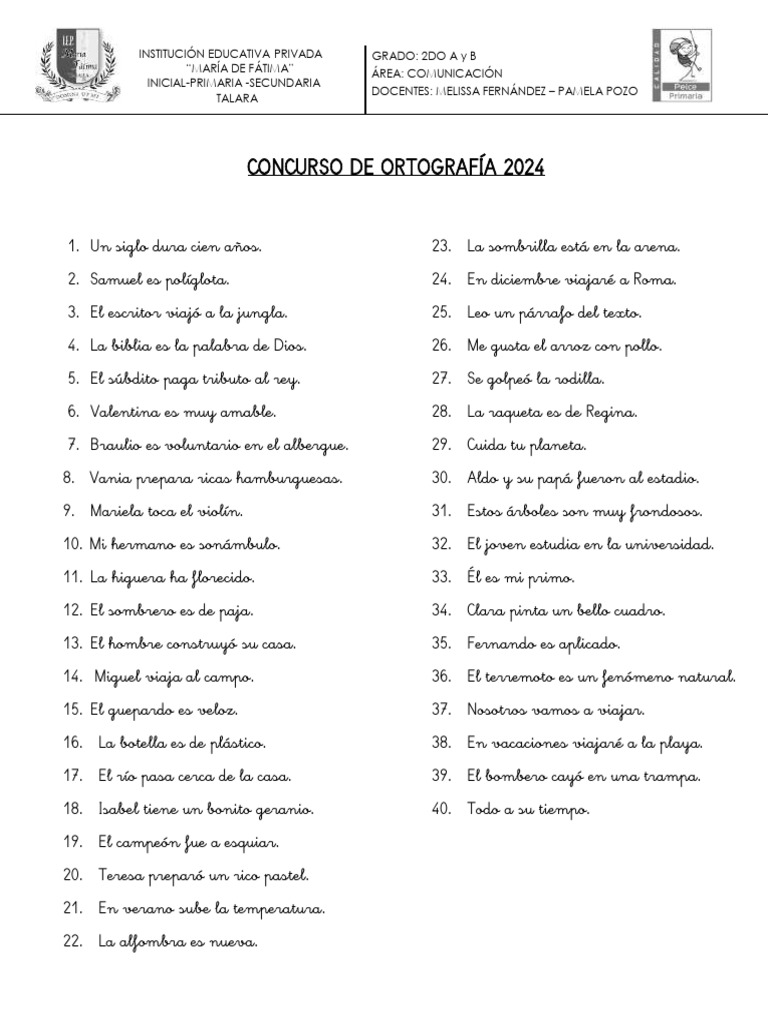 I.E.P. María Fátima

INSTITUCIÓN EDUCATIVA PRIVADA
"MARÍA DE FÁTIMA"
INICIAL-PRIMARIA -SECUNDARIA
TALARA

GRADO: 2DO A y B
ÁREA: COMUNICACIÓN
DOCENTES: MELISSA FERNÁNDEZ – PAMELA POZO

CALIDAD
Peice Primaria

CONCURSO DE ORTOGRAFÍA 2024

1. Un siglo dura cien años.
2. Samuel es políglota.
3. El escritor viajó a la jungla.
4. La biblia es la palabra de Dios.
5. El súbdito paga tributo al rey.
6. Valentina es muy amable.
7. Braulio es voluntario en el albergue.
8. Vania prepara ricas hamburguesas.
9. Mariela toca el violín.
10. Mi hermano es sonámbulo.
11. La higuera ha florecido.
12. El sombrero es de paja.
13. El hombre construyó su casa.
14. Miguel viaja al campo.
15. El guepardo es veloz.
16. La botella es de plástico.
17. El río pasa cerca de la casa.
18. Isabel tiene un bonito geranio.
19. El campeón fue a esquiar.
20. Teresa preparó un rico pastel.
21. En verano sube la temperatura.
22. La alfombra es nueva.
23. La sombrilla está en la arena.
24. En diciembre viajaré a Roma.
25. Leo un párrafo del texto.
26. Me gusta el arroz con pollo.
27. Se golpeó la rodilla.
28. La raqueta es de Regina.
29. Cuida tu planeta.
30. Aldo y su papá fueron al estadio.
31. Estos árboles son muy frondosos.
32. El joven estudia en la universidad.
33. Él es mi primo.
34. Clara pinta un bello cuadro.
35. Fernando es aplicado.
36. El terremoto es un fenómeno natural.
37. Nosotros vamos a viajar.
38. En vacaciones viajaré a la playa.
39. El bombero cayó en una trampa.
40. Todo a su tiempo.